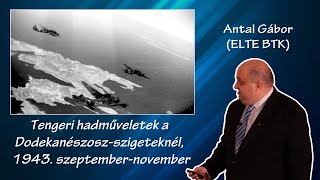 Antal Gábor
(ELTE BTK)

Tengeri hadműveletek a Dodekanészosz-szigeteknél, 1943. szeptember-november